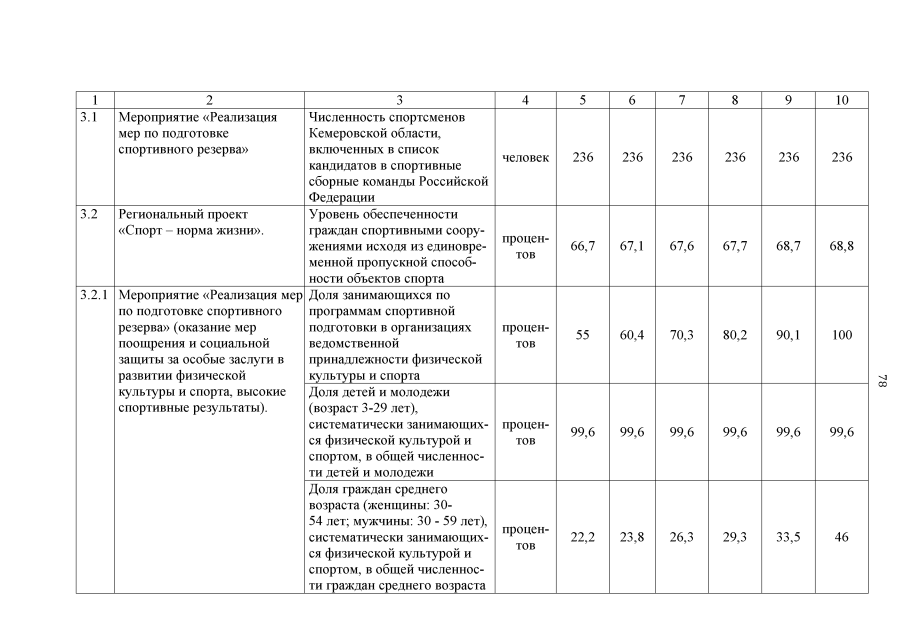 | 1 | 2 | 3 | 4 | 5 | 6 | 7 | 8 | 9 | 10 |
|---|---|---|---|---|---|---|---|---|---|
| 3.1 | Мероприятие «Реализация мер по подготовке спортивного резерва» | Численность спортсменов Кемеровской области, включенных в список кандидатов в спортивные сборные команды Российской Федерации | человек | 236 | 236 | 236 | 236 | 236 | 236 |
| 3.2 | Региональный проект «Спорт – норма жизни». | Уровень обеспеченности граждан спортивными сооружениями исходя из единовременной пропускной способности объектов спорта | процентов | 66,7 | 67,1 | 67,6 | 67,7 | 68,7 | 68,8 |
| 3.2.1 | Мероприятие «Реализация мер по подготовке спортивного резерва» (оказание мер поощрения и социальной защиты за особые заслуги в развитии физической культуры и спорта, высокие спортивные результаты). | Доля занимающихся по программам спортивной подготовки в организациях ведомственной принадлежности физической культуры и спорта | процентов | 55 | 60,4 | 70,3 | 80,2 | 90,1 | 100 |
| | | Доля детей и молодежи (возраст 3-29 лет), систематически занимающихся физической культурой и спортом, в общей численности детей и молодежи | процентов | 99,6 | 99,6 | 99,6 | 99,6 | 99,6 | 99,6 |
| | | Доля граждан среднего возраста (женщины: 30-54 лет; мужчины: 30 - 59 лет), систематически занимающихся физической культурой и спортом, в общей численности граждан среднего возраста | процентов | 22,2 | 23,8 | 26,3 | 29,3 | 33,5 | 46 |

78